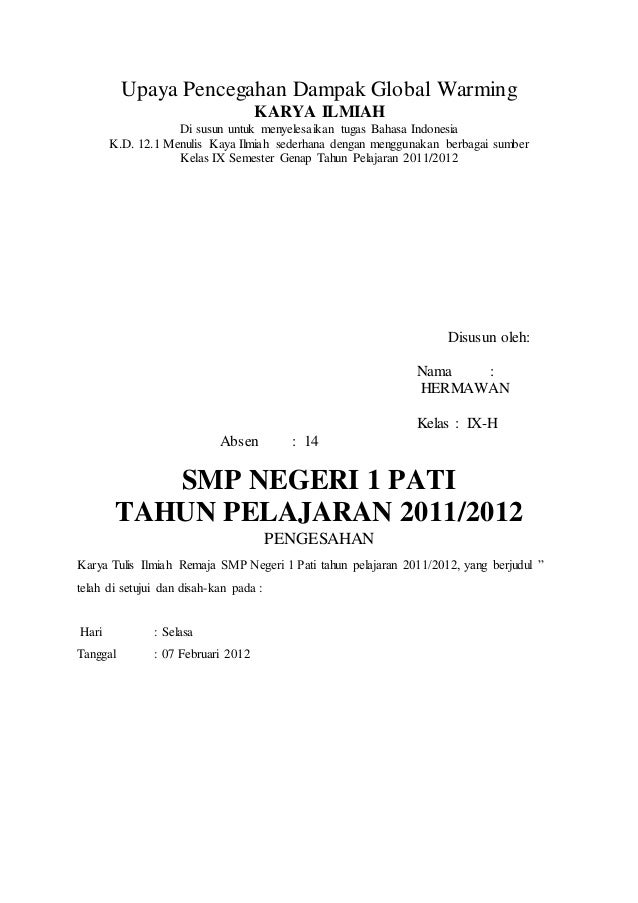 Upaya Pencegahan Dampak Global Warming
KARYA ILMIAH
Di susun untuk menyelesaikan tugas Bahasa Indonesia
K.D. 12.1 Menulis Kaya Ilmiah sederhana dengan menggunakan berbagai sumber
Kelas IX Semester Genap Tahun Pelajaran 2011/2012

Disusun oleh:

Nama :
HERMAWAN

Kelas : IX-H

Absen : 14

SMP NEGERI 1 PATI
TAHUN PELAJARAN 2011/2012
PENGESAHAN

Karya Tulis Ilmiah Remaja SMP Negeri 1 Pati tahun pelajaran 2011/2012, yang berjudul ”
telah di setujui dan disah-kan pada :

Hari : Selasa
Tanggal : 07 Februari 2012